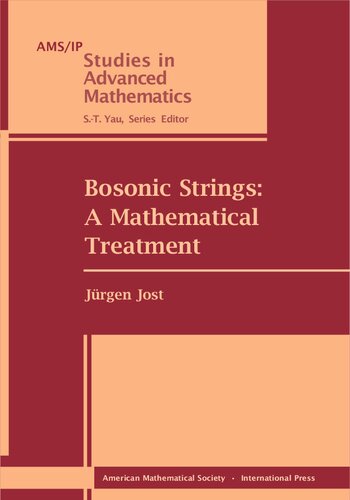 AMS/IP
Studies in Advanced Mathematics
S.-T. Yau, Series Editor

Bosonic Strings: A Mathematical Treatment

Jürgen Jost

American Mathematical Society · International Press